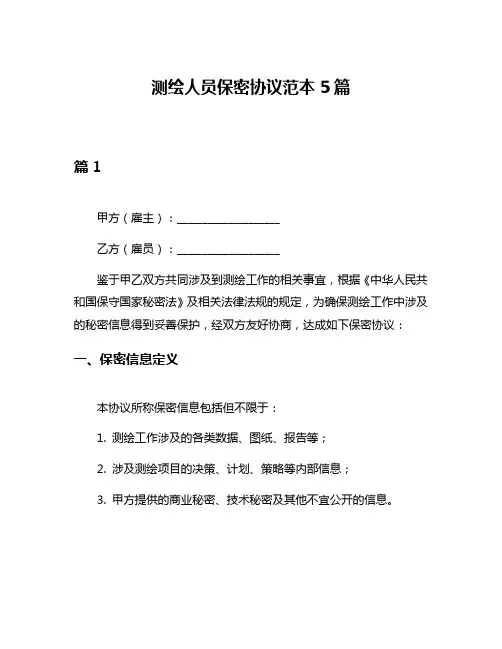 测绘人员保密协议范本 5 篇

篇 1

甲方（雇主）：__________________

乙方（雇员）：__________________

鉴于甲乙双方共同涉及到测绘工作的相关事宜，根据《中华人民共和国保守国家秘密法》及相关法律法规的规定，为确保测绘工作中涉及的秘密信息得到妥善保护，经双方友好协商，达成如下保密协议：

一、保密信息定义

本协议所称保密信息包括但不限于：

1. 测绘工作涉及的各类数据、图纸、报告等；

2. 涉及测绘项目的决策、计划、策略等内部信息；

3. 甲方提供的商业秘密、技术秘密及其他不宜公开的信息。